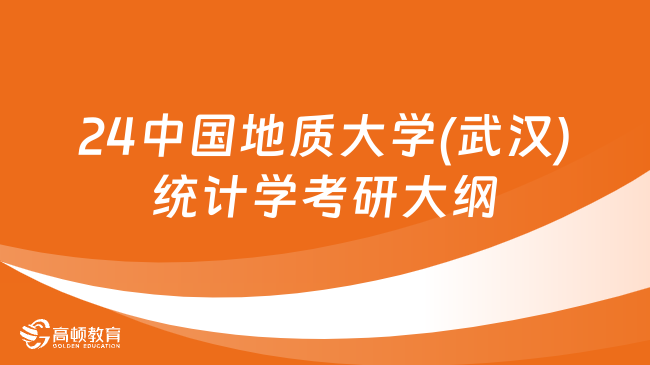 24中国地质大学(武汉)统计学考研大纲

高顿教育
GOLDEN EDUCATION